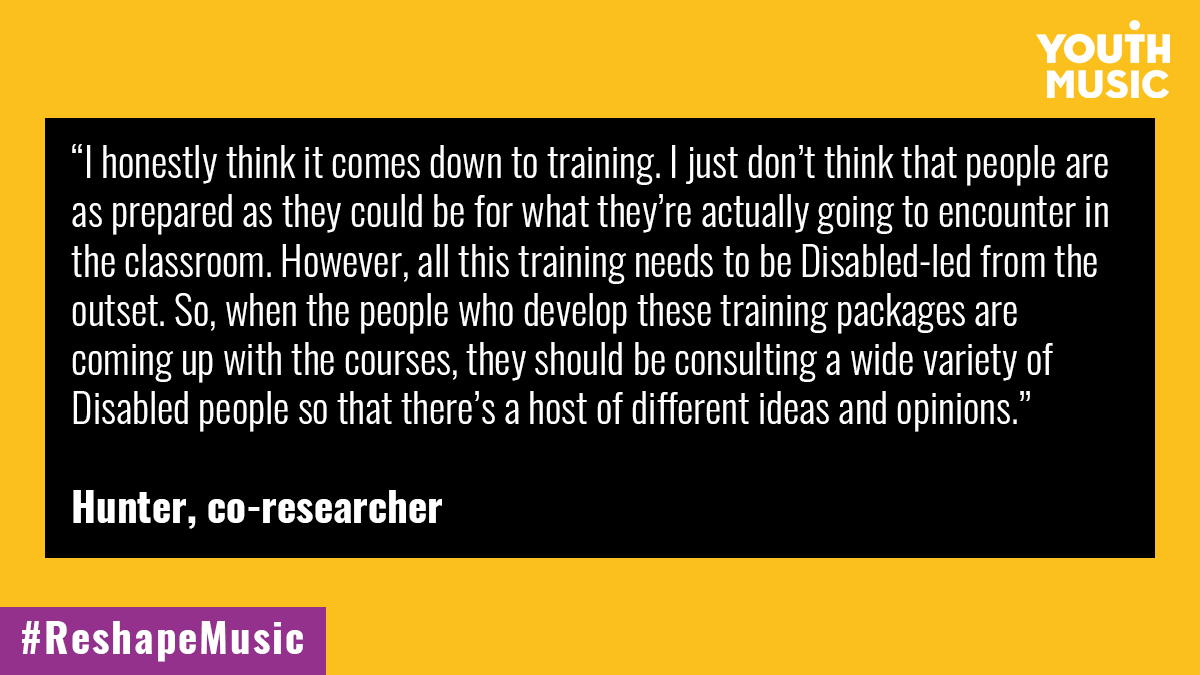 YOUTH MUSIC

“I honestly think it comes down to training. I just don’t think that people are as prepared as they could be for what they’re actually going to encounter in the classroom. However, all this training needs to be Disabled-led from the outset. So, when the people who develop these training packages are coming up with the courses, they should be consulting a wide variety of Disabled people so that there’s a host of different ideas and opinions.”

Hunter, co-researcher

#ReshapeMusic